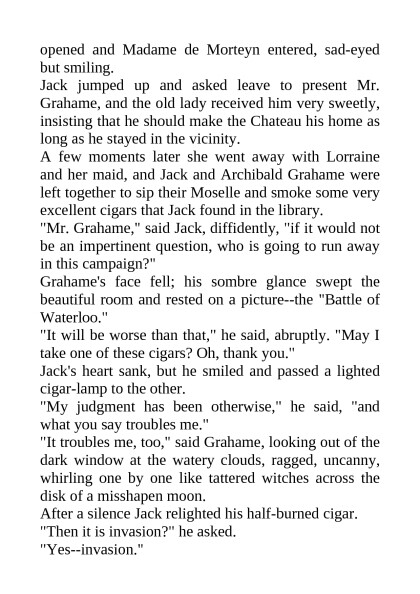 opened and Madame de Morteyn entered, sad-eyed but smiling.
Jack jumped up and asked leave to present Mr. Grahame, and the old lady received him very sweetly, insisting that he should make the Chateau his home as long as he stayed in the vicinity.
A few moments later she went away with Lorraine and her maid, and Jack and Archibald Grahame were left together to sip their Moselle and smoke some very excellent cigars that Jack found in the library.
"Mr. Grahame," said Jack, diffidently, "if it would not be an impertinent question, who is going to run away in this campaign?"
Grahame's face fell; his sombre glance swept the beautiful room and rested on a picture--the "Battle of Waterloo."
"It will be worse than that," he said, abruptly. "May I take one of these cigars? Oh, thank you."
Jack's heart sank, but he smiled and passed a lighted cigar-lamp to the other.
"My judgment has been otherwise," he said, "and what you say troubles me."
"It troubles me, too," said Grahame, looking out of the dark window at the watery clouds, ragged, uncanny, whirling one by one like tattered witches across the disk of a misshapen moon.
After a silence Jack relighted his half-burned cigar.
"Then it is invasion?" he asked.
"Yes--invasion."